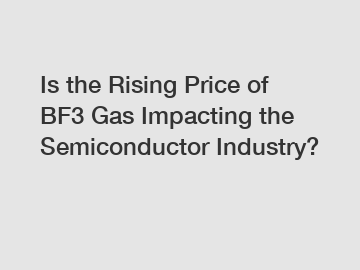 Is the Rising Price of BF3 Gas Impacting the Semiconductor Industry?